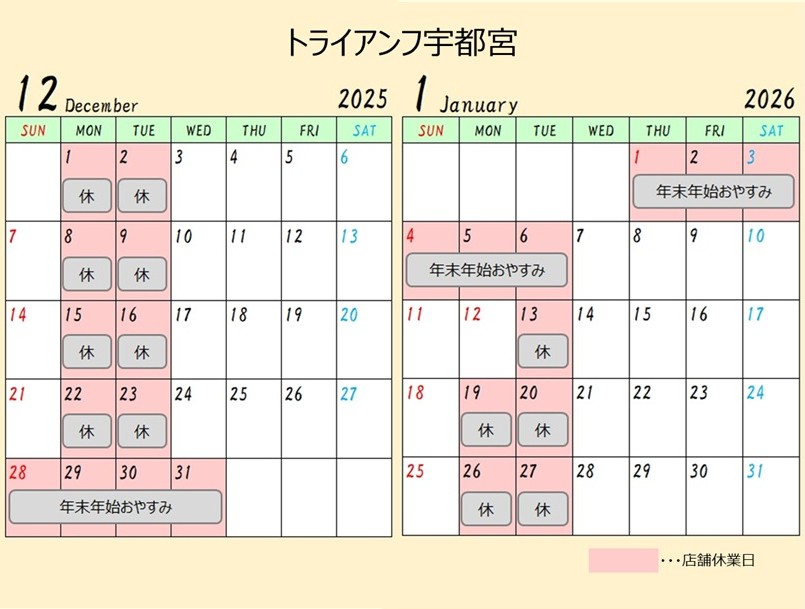 トライアンフ宇都宮

12 December 2025

| SUN | MON | TUE | WED | THU | FRI | SAT |
|---|---|---|---|---|---|---|
| | 1 休 | 2 休 | 3 | 4 | 5 | 6 |
| 7 | 8 休 | 9 休 | 10 | 11 | 12 | 13 |
| 14 | 15 休 | 16 休 | 17 | 18 | 19 | 20 |
| 21 | 22 休 | 23 休 | 24 | 25 | 26 | 27 |
| 28 年末年始おやすみ | 29 | 30 | 31 | | | |

1 January 2026

| SUN | MON | TUE | WED | THU | FRI | SAT |
|---|---|---|---|---|---|---|
| | | | | 1 年末年始おやすみ | 2 | 3 |
| 4 年末年始おやすみ | 5 | 6 | 7 | 8 | 9 | 10 |
| 11 | 12 | 13 休 | 14 | 15 | 16 | 17 |
| 18 | 19 休 | 20 休 | 21 | 22 | 23 | 24 |
| 25 | 26 休 | 27 休 | 28 | 29 | 30 | 31 |

・・・店舗休業日